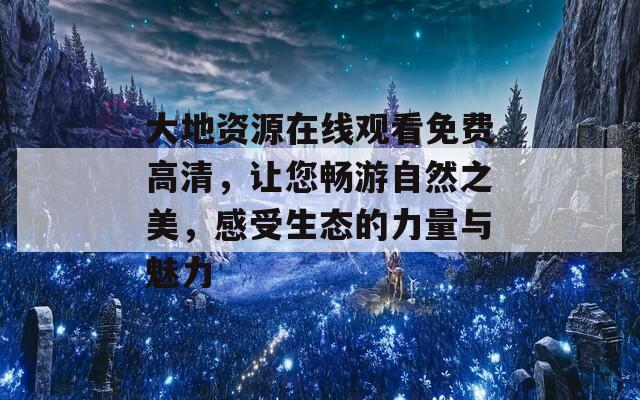 大地资源在线观看免费高清，让您畅游自然之美，感受生态的力量与魅力